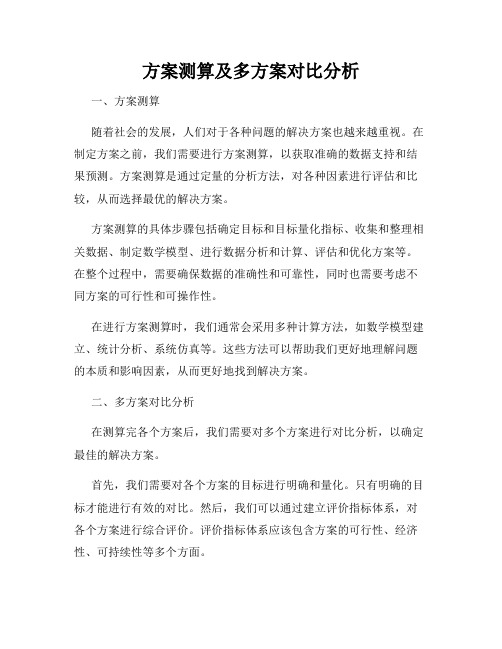 方案测算及多方案对比分析

一、方案测算

随着社会的发展，人们对于各种问题的解决方案也越来越重视。在制定方案之前，我们需要进行方案测算，以获取准确的数据支持和结果预测。方案测算是通过定量的分析方法，对各种因素进行评估和比较，从而选择最优的解决方案。

方案测算的具体步骤包括确定目标和目标量化指标、收集和整理相关数据、制定数学模型、进行数据分析和计算、评估和优化方案等。在整个过程中，需要确保数据的准确性和可靠性，同时也需要考虑不同方案的可行性和可操作性。

在进行方案测算时，我们通常会采用多种计算方法，如数学模型建立、统计分析、系统仿真等。这些方法可以帮助我们更好地理解问题的本质和影响因素，从而更好地找到解决方案。

二、多方案对比分析

在测算完各个方案后，我们需要对多个方案进行对比分析，以确定最佳的解决方案。

首先，我们需要对各个方案的目标进行明确和量化。只有明确的目标才能进行有效的对比。然后，我们可以通过建立评价指标体系，对各个方案进行综合评价。评价指标体系应该包含方案的可行性、经济性、可持续性等多个方面。